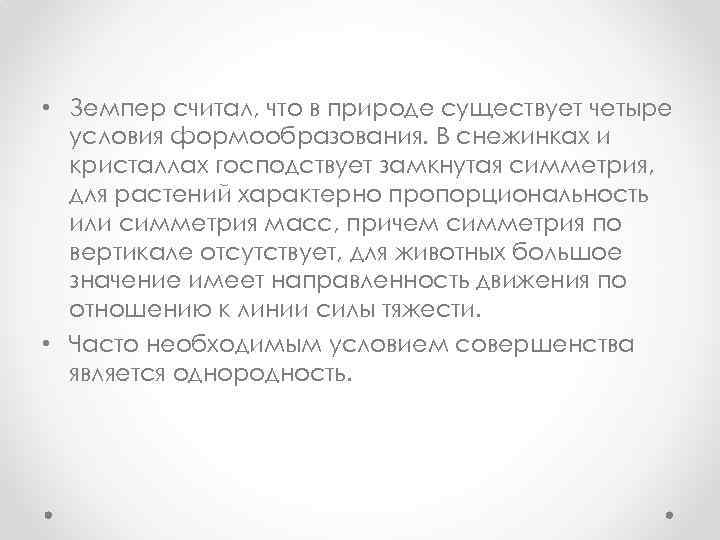 • Земпер считал, что в природе существует четыре условия формообразования. В снежинках и кристаллах господствует замкнутая симметрия, для растений характерно пропорциональность или симметрия масс, причем симметрия по вертикале отсутствует, для животных большое значение имеет направленность движения по отношению к линии силы тяжести.

• Часто необходимым условием совершенства является однородность.